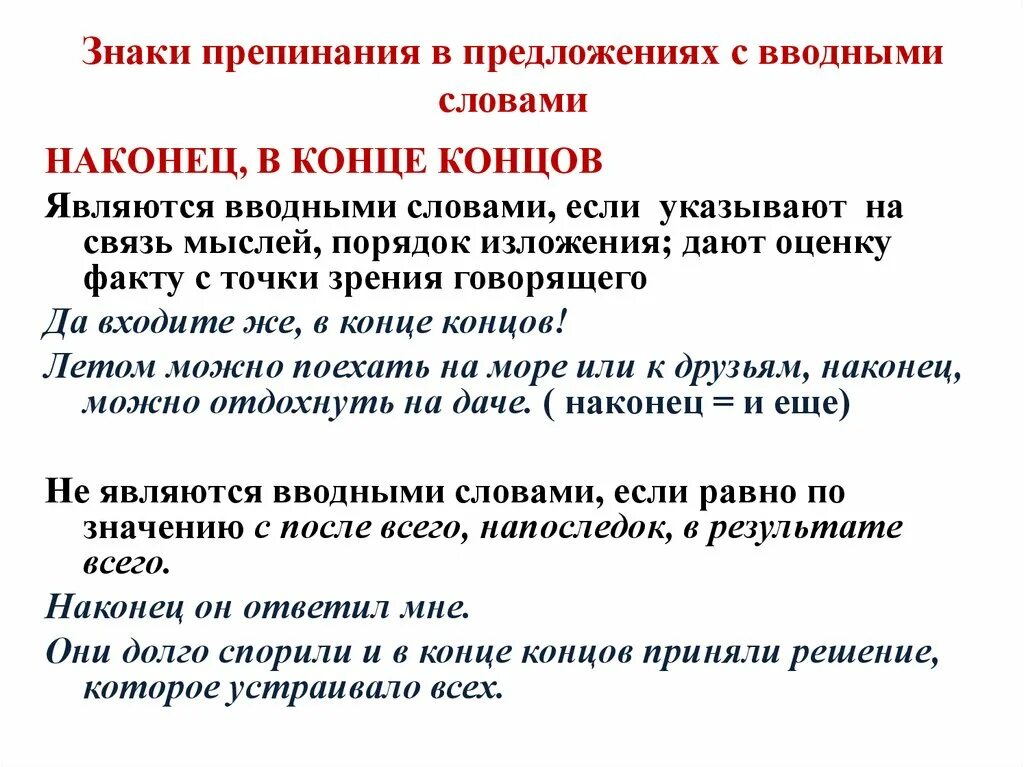 Знаки препинания в предложениях с вводными словами

НАКОНЕЦ, В КОНЦЕ КОНЦОВ

Являются вводными словами, если указывают на связь мыслей, порядок изложения; дают оценку факту с точки зрения говорящего

Да входите же, в конце концов!

Летом можно поехать на море или к друзьям, наконец, можно отдохнуть на даче. ( наконец = и еще)

Не являются вводными словами, если равно по значению с после всего, напоследок, в результате всего.

Наконец он ответил мне.

Они долго спорили и в конце концов приняли решение, которое устраивало всех.